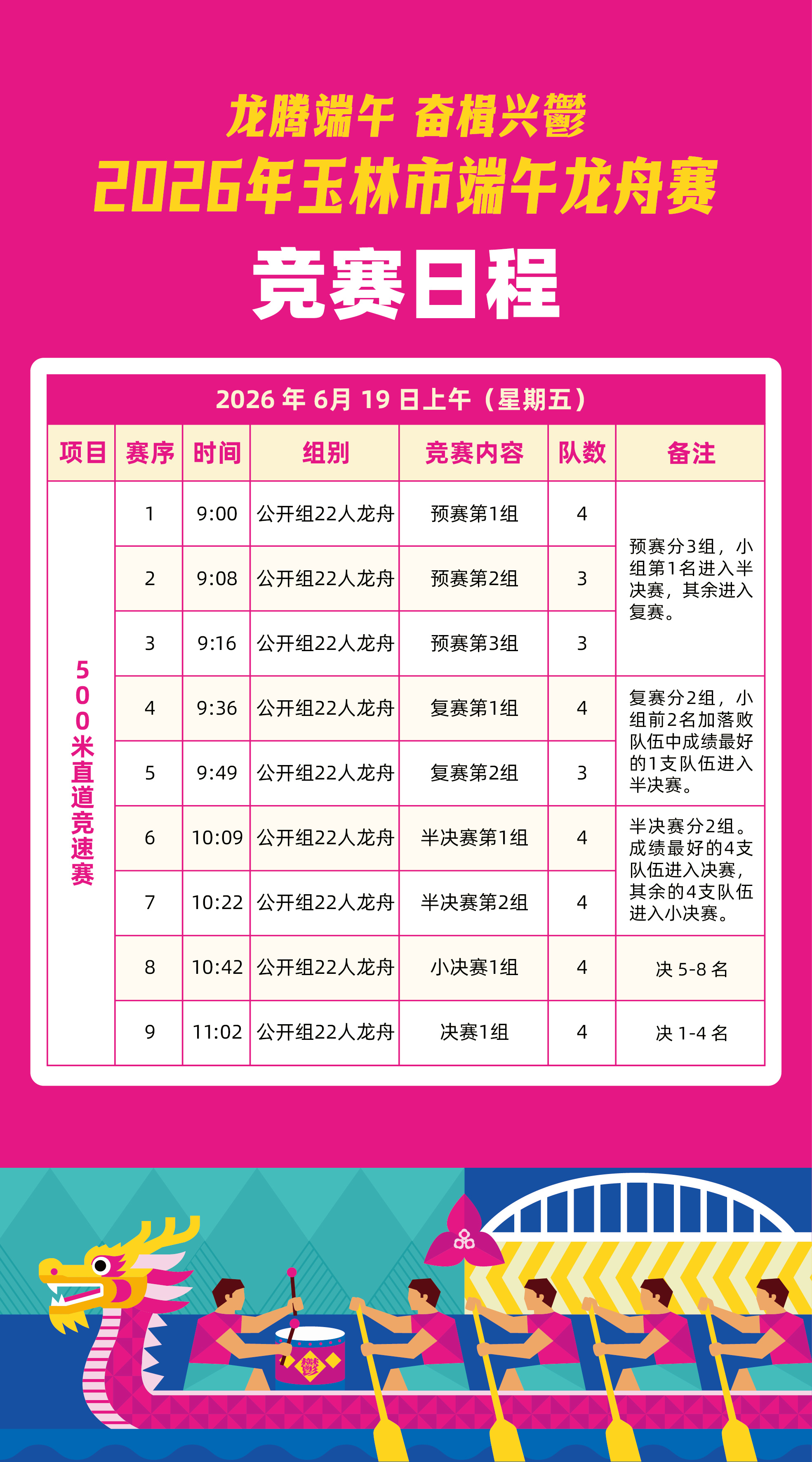 龙腾端午 奋楫兴鬱
2026年玉林市端午龙舟赛
竞赛日程

2026 年 6月 19 日上午（星期五）

| 项目 | 赛序 | 时间 | 组别 | 竞赛内容 | 队数 | 备注 |
|---|---|---|---|---|---|---|
| 500米直道竞速赛 | 1 | 9:00 | 公开组22人龙舟 | 预赛第1组 | 4 | 预赛分3组，小组第1名进入半决赛，其余进入复赛。 |
| | 2 | 9:08 | 公开组22人龙舟 | 预赛第2组 | 3 | |
| | 3 | 9:16 | 公开组22人龙舟 | 预赛第3组 | 3 | |
| | 4 | 9:36 | 公开组22人龙舟 | 复赛第1组 | 4 | 复赛分2组，小组前2名加落败队伍中成绩最好的1支队伍进入半决赛。 |
| | 5 | 9:49 | 公开组22人龙舟 | 复赛第2组 | 3 | |
| | 6 | 10:09 | 公开组22人龙舟 | 半决赛第1组 | 4 | 半决赛分2组。成绩最好的4支队伍进入决赛，其余的4支队伍进入小决赛。 |
| | 7 | 10:22 | 公开组22人龙舟 | 半决赛第2组 | 4 | |
| | 8 | 10:42 | 公开组22人龙舟 | 小决赛1组 | 4 | 决 5-8 名 |
| | 9 | 11:02 | 公开组22人龙舟 | 决赛1组 | 4 | 决 1-4 名 |

鬱